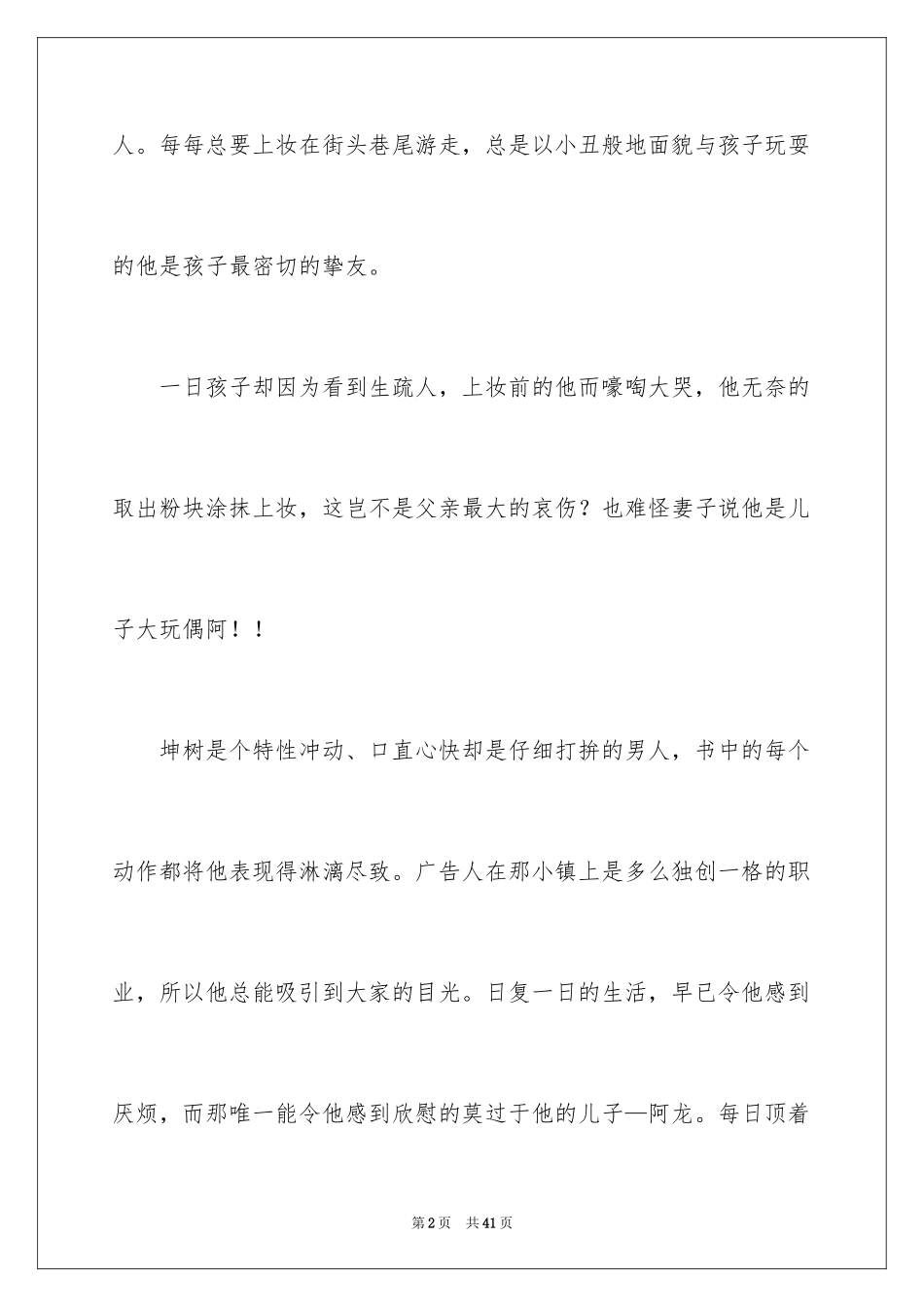 人。每每总要上妆在街头巷尾游走，总是以小丑般地面貌与孩子玩耍的他是孩子最密切的挚友。

一日孩子却因为看到生疏人，上妆前的他而嚎啕大哭，他无奈的取出粉块涂抹上妆，这岂不是父亲最大的哀伤？也难怪妻子说他是儿子大玩偶阿！！

坤树是个特性冲动、口直心快却是仔细打拚的男人，书中的每个动作都将他表现得淋漓尽致。广告人在那小镇上是多么独创一格的职业，所以他总能吸引到大家的目光。日复一日的生活，早已令他感到厌烦，而那唯一能令他感到欣慰的莫过于他的儿子—阿龙。每日顶着

第2页　共41页